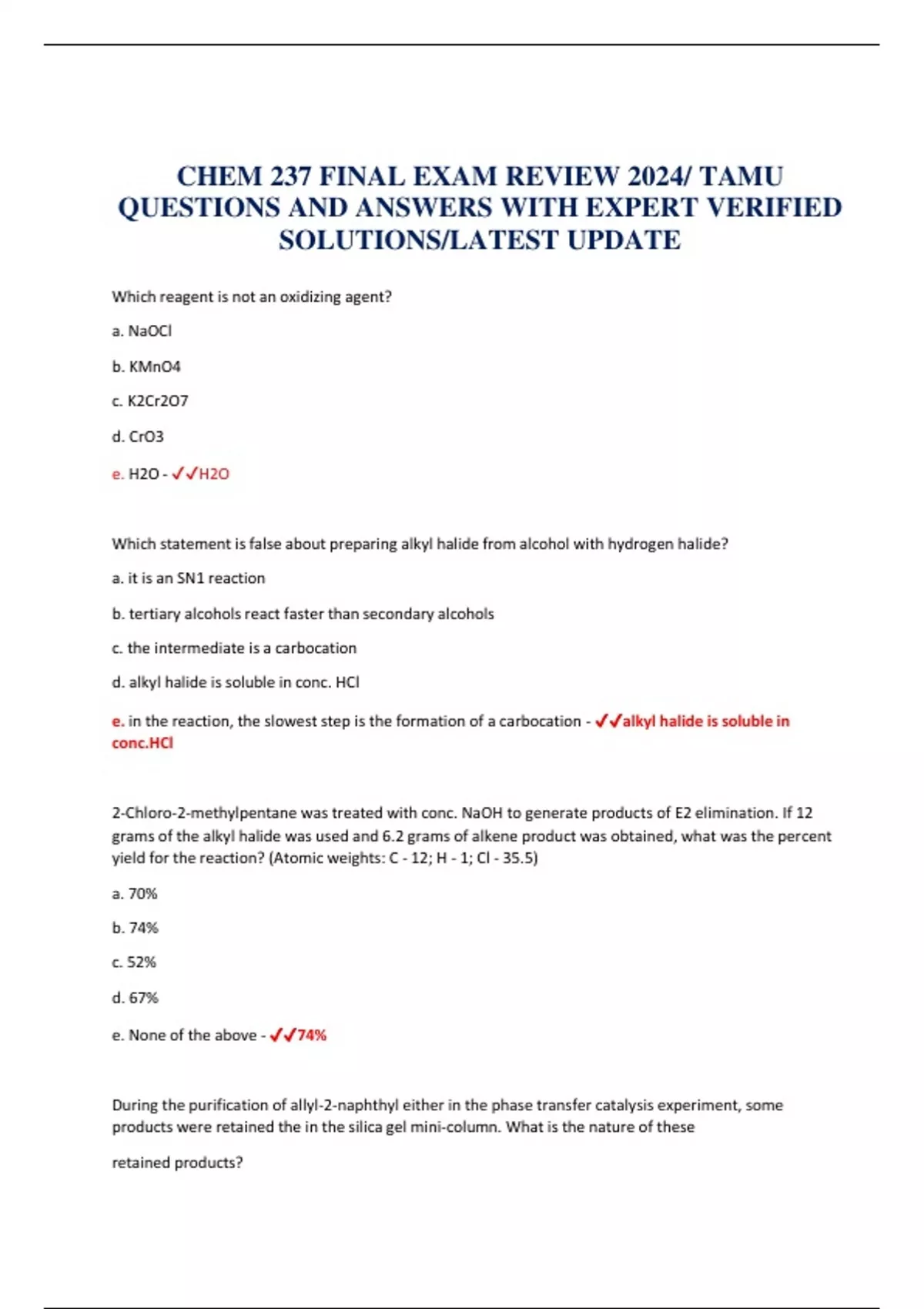 CHEM 237 FINAL EXAM REVIEW 2024/ TAMU QUESTIONS AND ANSWERS WITH EXPERT VERIFIED SOLUTIONS/LATEST UPDATE

Which reagent is not an oxidizing agent?

a. NaOCl

b. KMnO4

c. K2Cr2O7

d. CrO3

e. H2O - ✓✓H2O

Which statement is false about preparing alkyl halide from alcohol with hydrogen halide?

a. it is an SN1 reaction

b. tertiary alcohols react faster than secondary alcohols

c. the intermediate is a carbocation

d. alkyl halide is soluble in conc. HCl

e. in the reaction, the slowest step is the formation of a carbocation - ✓✓alkyl halide is soluble in conc.HCl

2-Chloro-2-methylpentane was treated with conc. NaOH to generate products of E2 elimination. If 12 grams of the alkyl halide was used and 6.2 grams of alkene product was obtained, what was the percent yield for the reaction? (Atomic weights: C - 12; H - 1; Cl - 35.5)

a. 70%

b. 74%

c. 52%

d. 67%

e. None of the above - ✓✓74%

During the purification of allyl-2-naphthyl either in the phase transfer catalysis experiment, some products were retained the in the silica gel mini-column. What is the nature of these

retained products?